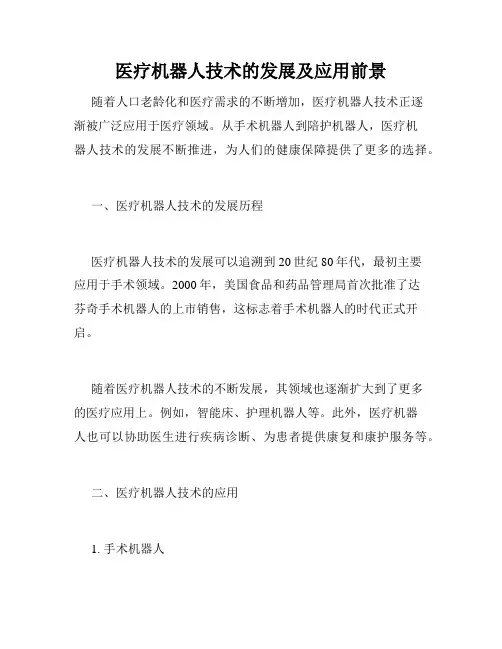 医疗机器人技术的发展及应用前景

随着人口老龄化和医疗需求的不断增加，医疗机器人技术正逐渐被广泛应用于医疗领域。从手术机器人到陪护机器人，医疗机器人技术的发展不断推进，为人们的健康保障提供了更多的选择。

一、医疗机器人技术的发展历程

医疗机器人技术的发展可以追溯到20世纪80年代，最初主要应用于手术领域。2000年，美国食品和药品管理局首次批准了达芬奇手术机器人的上市销售，这标志着手术机器人的时代正式开启。

随着医疗机器人技术的不断发展，其领域也逐渐扩大到了更多的医疗应用上。例如，智能床、护理机器人等。此外，医疗机器人也可以协助医生进行疾病诊断、为患者提供康复和康护服务等。

二、医疗机器人技术的应用

1. 手术机器人